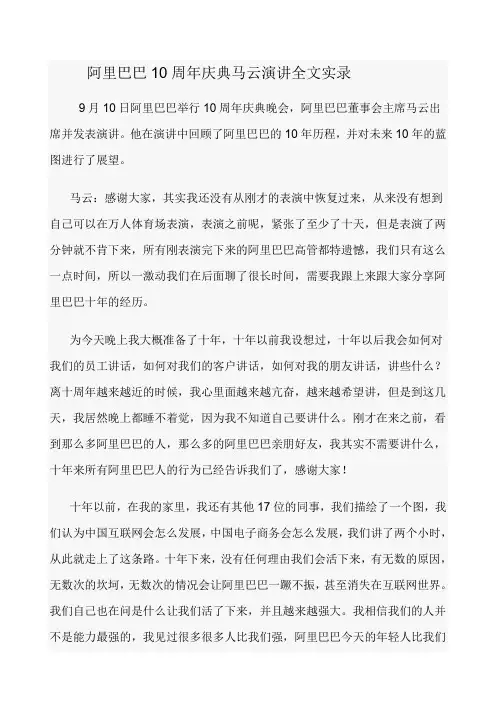 阿里巴巴10周年庆典马云演讲全文实录

9月10日阿里巴巴举行10周年庆典晚会，阿里巴巴董事会主席马云出席并发表演讲。他在演讲中回顾了阿里巴巴的10年历程，并对未来10年的蓝图进行了展望。

马云：感谢大家，其实我还没有从刚才的表演中恢复过来，从来没有想到自己可以在万人体育场表演，表演之前呢，紧张了至少了十天，但是表演了两分钟就不肯下来，所有刚表演完下来的阿里巴巴高管都特遗憾，我们只有这么一点时间，所以一激动我们在后面聊了很长时间，需要我跟上来跟大家分享阿里巴巴十年的经历。

为今天晚上我大概准备了十年，十年以前我没想过，十年以后我会如何对我们的员工讲话，如何对我们的客户讲话，如何对我的朋友讲话，讲些什么？离十周年越来越近的时候，我心里面越来越亢奋，越来越希望讲，但是到这几天，我居然晚上都睡不着觉，因为我不知道自己要讲什么。刚才在来之前，看到那么多阿里巴巴的人，那么多的阿里巴巴亲朋好友，我其实不需要讲什么，十年来所有阿里巴巴人的行为已经告诉我们了，感谢大家！

十年以前，在我的家里，我还有其他17位的同事，我们描绘了一个图，我们认为中国互联网会怎么发展，中国电子商务会怎么发展，我们讲了两个小时，从此就走上了这条路。十年下来，没有任何理由我们会活下来，有无数的原因，无数次的坎坷，无数次的情况会让阿里巴巴一蹶不振，甚至消失在互联网世界。我们自己也在问是什么让我们活了下来，并且越来越强大。我相信我们的人并不是能力最强的，我见过很多很多人比我们强，阿里巴巴今天的年轻人比我们